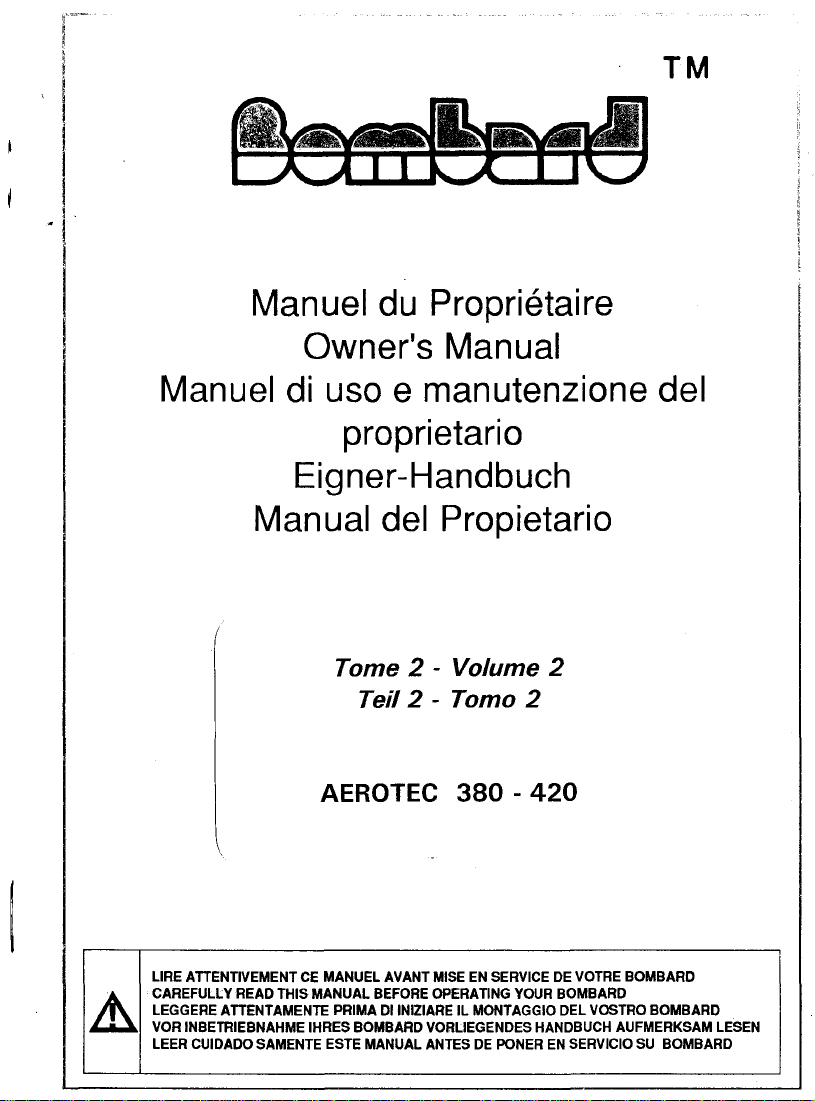 TM

Bombard

Manuel du Propriétaire
Owner's Manual
Manuel di uso e manutenzione del proprietario
Eigner-Handbuch
Manual del Propietario

Tome 2 - Volume 2
Teil 2 - Tomo 2

AEROTEC 380 - 420

LIRE ATTENTIVEMENT CE MANUEL AVANT MISE EN SERVICE DE VOTRE BOMBARD
CAREFULLY READ THIS MANUAL BEFORE OPERATING YOUR BOMBARD
LEGGERE ATTENTAMENTE PRIMA DI INIZIARE IL MONTAGGIO DEL VOSTRO BOMBARD
VOR INBETRIEBNAHME IHRES BOMBARD VORLIEGENDES HANDBUCH AUFMERKSAM LESEN
LEER CUIDADO SAMENTE ESTE MANUAL ANTES DE PONER EN SERVICIO SU BOMBARD